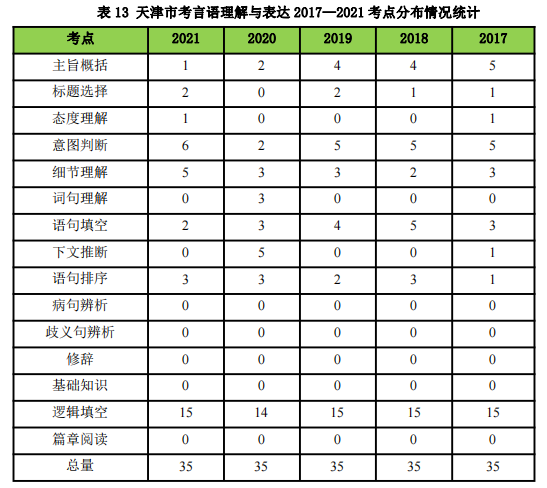 表 13 天津市考言语理解与表达 2017—2021 考点分布情况统计

| 考点 | 2021 | 2020 | 2019 | 2018 | 2017 |
|---|---|---|---|---|---|
| 主旨概括 | 1 | 2 | 4 | 4 | 5 |
| 标题选择 | 2 | 0 | 2 | 1 | 1 |
| 态度理解 | 1 | 0 | 0 | 0 | 1 |
| 意图判断 | 6 | 2 | 5 | 5 | 5 |
| 细节理解 | 5 | 3 | 3 | 2 | 3 |
| 词句理解 | 0 | 3 | 0 | 0 | 0 |
| 语句填空 | 2 | 3 | 4 | 5 | 3 |
| 下文推断 | 0 | 5 | 0 | 0 | 1 |
| 语句排序 | 3 | 3 | 2 | 3 | 1 |
| 病句辨析 | 0 | 0 | 0 | 0 | 0 |
| 歧义句辨析 | 0 | 0 | 0 | 0 | 0 |
| 修辞 | 0 | 0 | 0 | 0 | 0 |
| 基础知识 | 0 | 0 | 0 | 0 | 0 |
| 逻辑填空 | 15 | 14 | 15 | 15 | 15 |
| 篇章阅读 | 0 | 0 | 0 | 0 | 0 |
| 总量 | 35 | 35 | 35 | 35 | 35 |